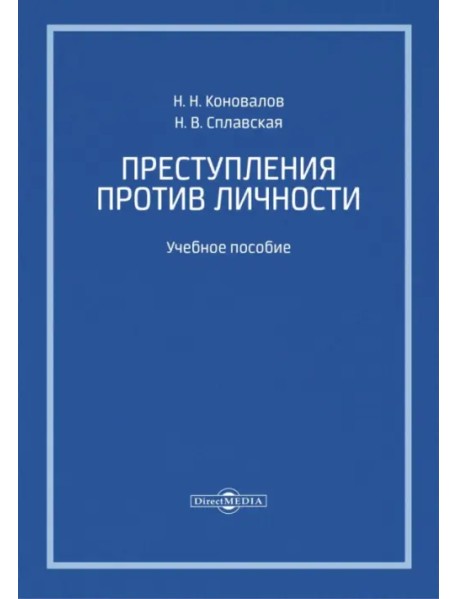 Н. Н. Коновалов
Н. В. Сплавская

ПРЕСТУПЛЕНИЯ ПРОТИВ ЛИЧНОСТИ

Учебное пособие

DirectMEDIA